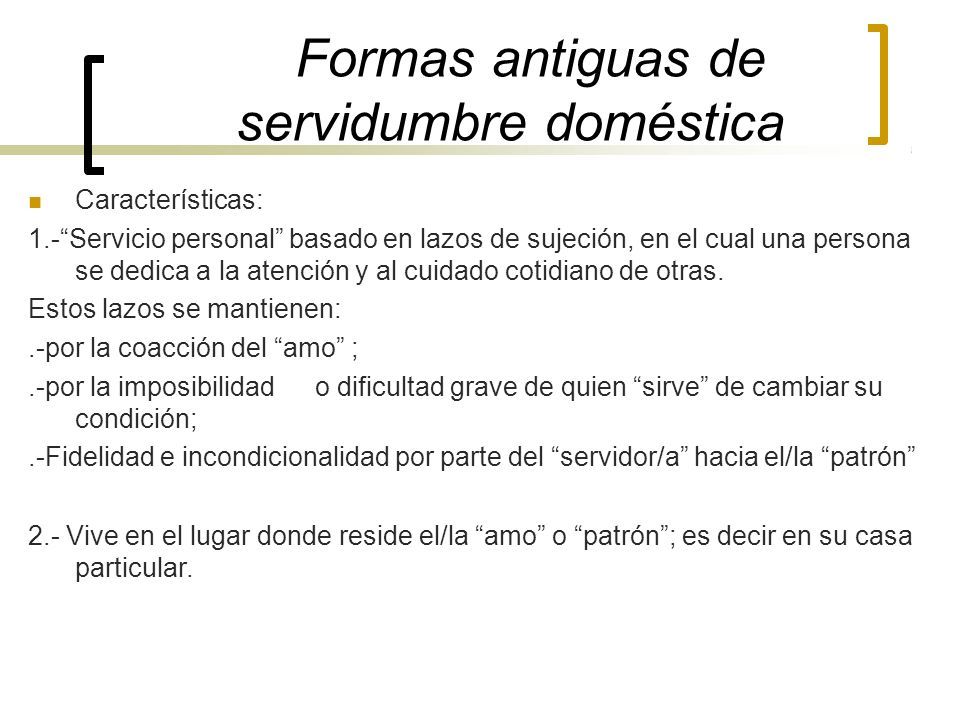 Formas antiguas de servidumbre doméstica

Características:

1.-“Servicio personal” basado en lazos de sujeción, en el cual una persona se dedica a la atención y al cuidado cotidiano de otras.

Estos lazos se mantienen:

.-por la coacción del “amo” ;

.-por la imposibilidad o dificultad grave de quien “sirve” de cambiar su condición;

.-Fidelidad e incondicionalidad por parte del “servidor/a” hacia el/la “patrón”

2.- Vive en el lugar donde reside el/la “amo” o “patrón”; es decir en su casa particular.